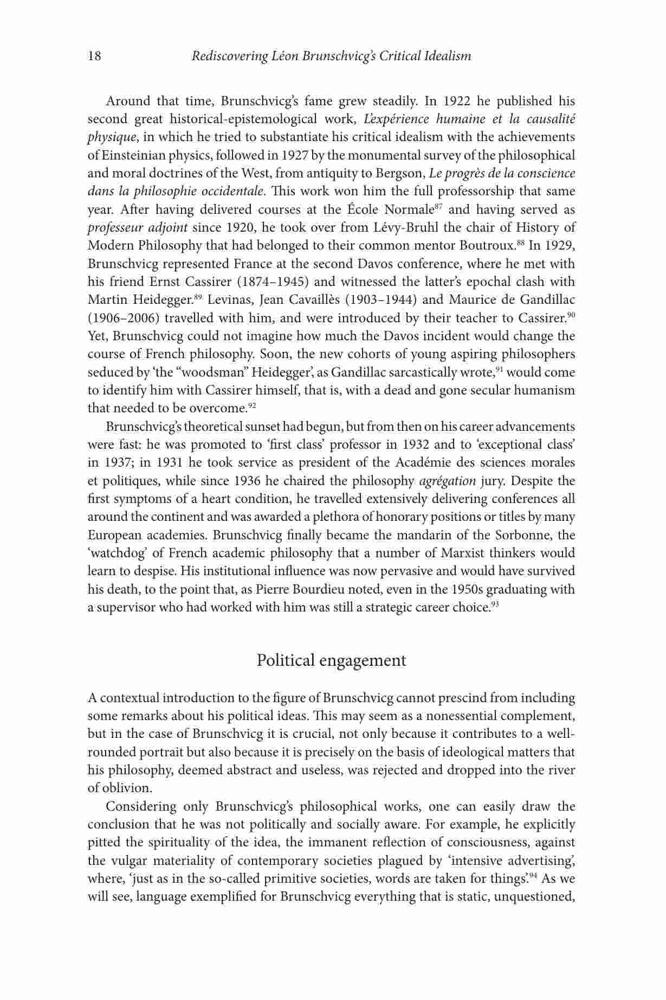 18 Rediscovering Léon Brunschvicg's Critical Idealism

Around that time, Brunschvicg's fame grew steadily. In 1922 he published his second great historical-epistemological work, L'expérience humaine et la causalité physique, in which he tried to substantiate his critical idealism with the achievements of Einsteinian physics, followed in 1927 by the monumental survey of the philosophical and moral doctrines of the West, from antiquity to Bergson, Le progrès de la conscience dans la philosophie occidentale. This work won him the full professorship that same year. After having delivered courses at the École Normale$^{87}$ and having served as professeur adjoint since 1920, he took over from Lévy-Bruhl the chair of History of Modern Philosophy that had belonged to their common mentor Boutroux.$^{88}$ In 1929, Brunschvicg represented France at the second Davos conference, where he met with his friend Ernst Cassirer (1874–1945) and witnessed the latter's epochal clash with Martin Heidegger.$^{89}$ Levinas, Jean Cavaillès (1903–1944) and Maurice de Gandillac (1906–2006) travelled with him, and were introduced by their teacher to Cassirer.$^{90}$ Yet, Brunschvicg could not imagine how much the Davos incident would change the course of French philosophy. Soon, the new cohorts of young aspiring philosophers seduced by 'the "woodsman" Heidegger', as Gandillac sarcastically wrote,$^{91}$ would come to identify him with Cassirer himself, that is, with a dead and gone secular humanism that needed to be overcome.$^{92}$

Brunschvicg's theoretical sunset had begun, but from then on his career advancements were fast: he was promoted to 'first class' professor in 1932 and to 'exceptional class' in 1937; in 1931 he took service as president of the Académie des sciences morales et politiques, while since 1936 he chaired the philosophy agrégation jury. Despite the first symptoms of a heart condition, he travelled extensively delivering conferences all around the continent and was awarded a plethora of honorary positions or titles by many European academies. Brunschvicg finally became the mandarin of the Sorbonne, the 'watchdog' of French academic philosophy that a number of Marxist thinkers would learn to despise. His institutional influence was now pervasive and would have survived his death, to the point that, as Pierre Bourdieu noted, even in the 1950s graduating with a supervisor who had worked with him was still a strategic career choice.$^{93}$

Political engagement

A contextual introduction to the figure of Brunschvicg cannot prescind from including some remarks about his political ideas. This may seem as a nonessential complement, but in the case of Brunschvicg it is crucial, not only because it contributes to a well-rounded portrait but also because it is precisely on the basis of ideological matters that his philosophy, deemed abstract and useless, was rejected and dropped into the river of oblivion.

Considering only Brunschvicg's philosophical works, one can easily draw the conclusion that he was not politically and socially aware. For example, he explicitly pitted the spirituality of the idea, the immanent reflection of consciousness, against the vulgar materiality of contemporary societies plagued by 'intensive advertising', where, 'just as in the so-called primitive societies, words are taken for things'.$^{94}$ As we will see, language exemplified for Brunschvicg everything that is static, unquestioned,